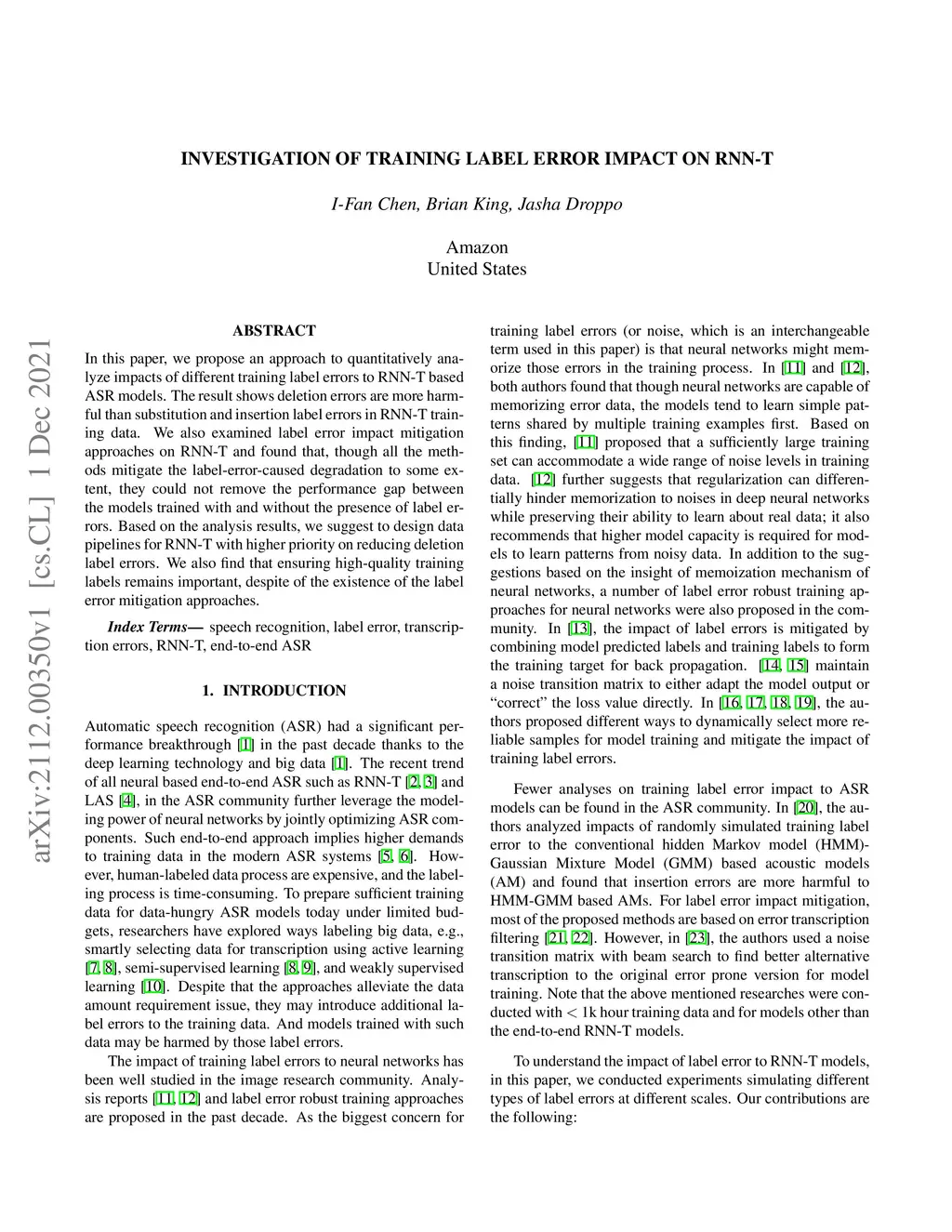 arXiv:2112.00350v1 [cs.CL] 1 Dec 2021

INVESTIGATION OF TRAINING LABEL ERROR IMPACT ON RNN-T

I-Fan Chen, Brian King, Jasha Droppo

Amazon
United States

ABSTRACT

In this paper, we propose an approach to quantitatively analyze impacts of different training label errors to RNN-T based ASR models. The result shows deletion errors are more harmful than substitution and insertion label errors in RNN-T training data. We also examined label error impact mitigation approaches on RNN-T and found that, though all the methods mitigate the label-error-caused degradation to some extent, they could not remove the performance gap between the models trained with and without the presence of label errors. Based on the analysis results, we suggest to design data pipelines for RNN-T with higher priority on reducing deletion label errors. We also find that ensuring high-quality training labels remains important, despite of the existence of the label error mitigation approaches.

Index Terms— speech recognition, label error, transcription errors, RNN-T, end-to-end ASR

1. INTRODUCTION

Automatic speech recognition (ASR) had a significant performance breakthrough [1] in the past decade thanks to the deep learning technology and big data [1]. The recent trend of all neural based end-to-end ASR such as RNN-T [2, 3] and LAS [4], in the ASR community further leverage the modeling power of neural networks by jointly optimizing ASR components. Such end-to-end approach implies higher demands to training data in the modern ASR systems [5, 6]. However, human-labeled data process are expensive, and the labeling process is time-consuming. To prepare sufficient training data for data-hungry ASR models today under limited budgets, researchers have explored ways labeling big data, e.g., smartly selecting data for transcription using active learning [7, 8], semi-supervised learning [8, 9], and weakly supervised learning [10]. Despite that the approaches alleviate the data amount requirement issue, they may introduce additional label errors to the training data. And models trained with such data may be harmed by those label errors.

The impact of training label errors to neural networks has been well studied in the image research community. Analysis reports [11, 12] and label error robust training approaches are proposed in the past decade. As the biggest concern for training label errors (or noise, which is an interchangeable term used in this paper) is that neural networks might memorize those errors in the training process. In [11] and [12], both authors found that though neural networks are capable of memorizing error data, the models tend to learn simple patterns shared by multiple training examples first. Based on this finding, [11] proposed that a sufficiently large training set can accommodate a wide range of noise levels in training data. [12] further suggests that regularization can differentially hinder memorization to noises in deep neural networks while preserving their ability to learn about real data; it also recommends that higher model capacity is required for models to learn patterns from noisy data. In addition to the suggestions based on the insight of memoization mechanism of neural networks, a number of label error robust training approaches for neural networks were also proposed in the community. In [13], the impact of label errors is mitigated by combining model predicted labels and training labels to form the training target for back propagation. [14, 15] maintain a noise transition matrix to either adapt the model output or “correct” the loss value directly. In [16, 17, 18, 19], the authors proposed different ways to dynamically select more reliable samples for model training and mitigate the impact of training label errors.

Fewer analyses on training label error impact to ASR models can be found in the ASR community. In [20], the authors analyzed impacts of randomly simulated training label error to the conventional hidden Markov model (HMM)-Gaussian Mixture Model (GMM) based acoustic models (AM) and found that insertion errors are more harmful to HMM-GMM based AMs. For label error impact mitigation, most of the proposed methods are based on error transcription filtering [21, 22]. However, in [23], the authors used a noise transition matrix with beam search to find better alternative transcription to the original error prone version for model training. Note that the above mentioned researches were conducted with $<$ 1k hour training data and for models other than the end-to-end RNN-T models.

To understand the impact of label error to RNN-T models, in this paper, we conducted experiments simulating different types of label errors at different scales. Our contributions are the following: